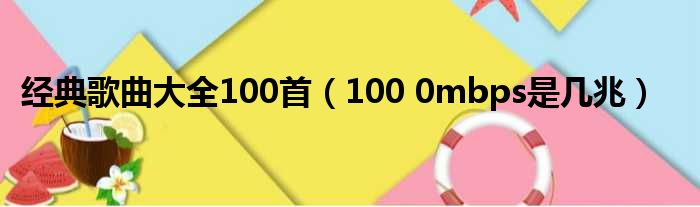 经典歌曲大全100首（100 0mbps是几兆）